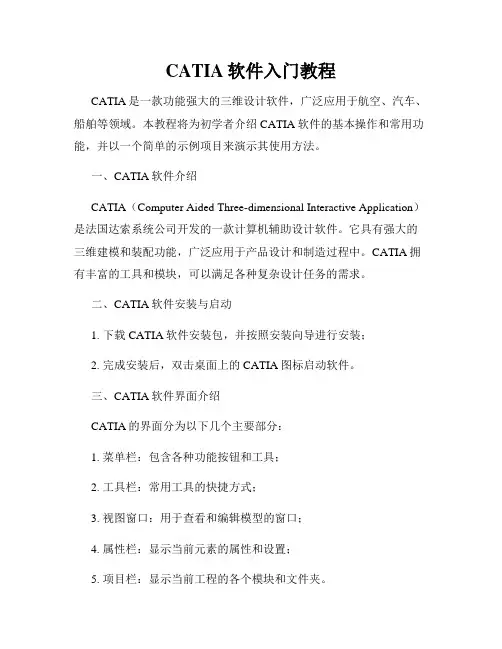 CATIA 软件入门教程

CATIA 是一款功能强大的三维设计软件，广泛应用于航空、汽车、船舶等领域。本教程将为初学者介绍 CATIA 软件的基本操作和常用功能，并以一个简单的示例项目来演示其使用方法。

一、CATIA 软件介绍

CATIA（Computer Aided Three-dimensional Interactive Application）是法国达索系统公司开发的一款计算机辅助设计软件。它具有强大的三维建模和装配功能，广泛应用于产品设计和制造过程中。CATIA 拥有丰富的工具和模块，可以满足各种复杂设计任务的需求。

二、CATIA 软件安装与启动

1. 下载 CATIA 软件安装包，并按照安装向导进行安装；

2. 完成安装后，双击桌面上的 CATIA 图标启动软件。

三、CATIA 软件界面介绍

CATIA 的界面分为以下几个主要部分：

1. 菜单栏：包含各种功能按钮和工具；

2. 工具栏：常用工具的快捷方式；

3. 视图窗口：用于查看和编辑模型的窗口；

4. 属性栏：显示当前元素的属性和设置；

5. 项目栏：显示当前工程的各个模块和文件夹。